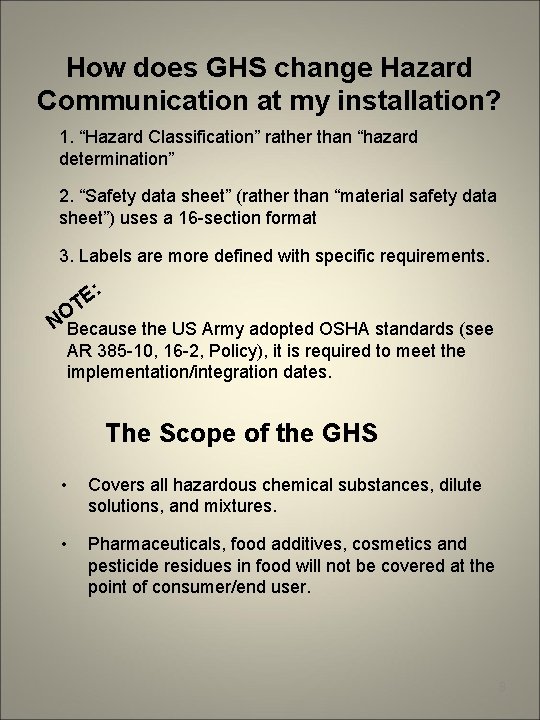 How does GHS change Hazard Communication at my installation?

1. "Hazard Classification" rather than "hazard determination"

2. "Safety data sheet" (rather than "material safety data sheet") uses a 16-section format

3. Labels are more defined with specific requirements.

NOTE:

Because the US Army adopted OSHA standards (see AR 385-10, 16-2, Policy), it is required to meet the implementation/integration dates.

The Scope of the GHS

• Covers all hazardous chemical substances, dilute solutions, and mixtures.

• Pharmaceuticals, food additives, cosmetics and pesticide residues in food will not be covered at the point of consumer/end user.